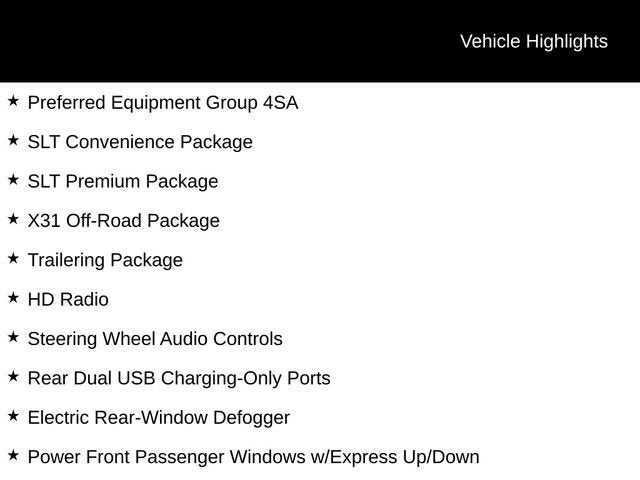 Vehicle Highlights

★ Preferred Equipment Group 4SA

★ SLT Convenience Package

★ SLT Premium Package

★ X31 Off-Road Package

★ Trailering Package

★ HD Radio

★ Steering Wheel Audio Controls

★ Rear Dual USB Charging-Only Ports

★ Electric Rear-Window Defogger

★ Power Front Passenger Windows w/Express Up/Down